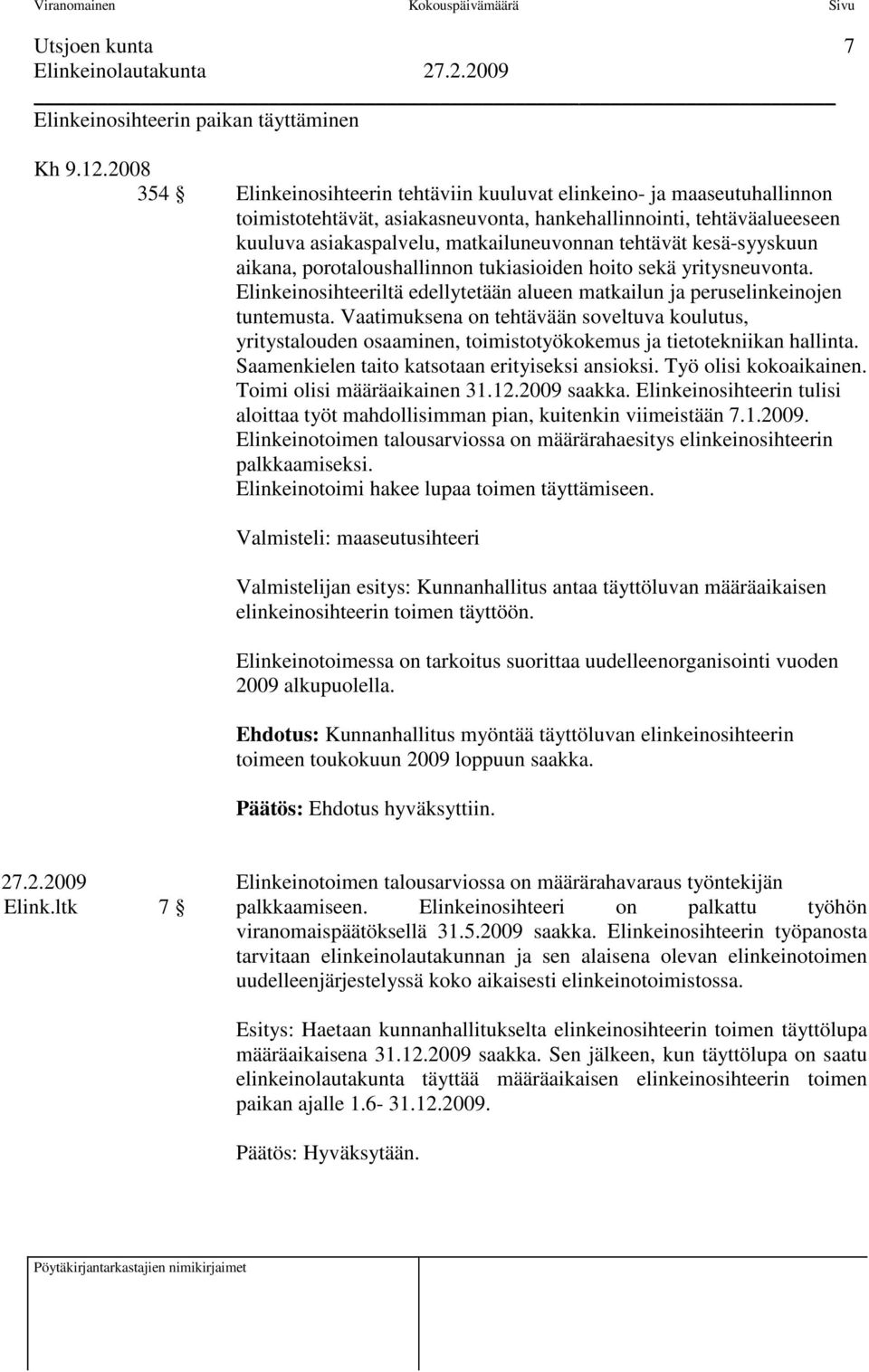 Viranomainen Kokouspäivämäärä Sivu

Utsjoen kunta 7
Elinkeinolautakunta 27.2.2009

Elinkeinosihteerin paikan täyttäminen

Kh 9.12.2008
354 § Elinkeinosihteerin tehtäviin kuuluvat elinkeino- ja maaseutuhallinnon toimistotehtävät, asiakasneuvonta, hankehallinnointi, tehtäväalueeseen kuuluva asiakaspalvelu, matkailuneuvonnan tehtävät kesä-syyskuun aikana, porotaloushallinnon tukiasioiden hoito sekä yritysneuvonta. Elinkeinosihteeriltä edellytetään alueen matkailun ja peruselinkeinojen tuntemusta. Vaatimuksena on tehtävään soveltuva koulutus, yritystalouden osaaminen, toimistotyökokemus ja tietotekniikan hallinta. Saamenkielen taito katsotaan erityiseksi ansioksi. Työ olisi kokoaikainen. Toimi olisi määräaikainen 31.12.2009 saakka. Elinkeinosihteerin tulisi aloittaa työt mahdollisimman pian, kuitenkin viimeistään 7.1.2009. Elinkeinotoimen talousarviossa on määrärahaesitys elinkeinosihteerin palkkaamiseksi.
Elinkeinotoimi hakee lupaa toimen täyttämiseen.

Valmisteli: maaseutusihteeri

Valmistelijan esitys: Kunnanhallitus antaa täyttöluvan määräaikaisen elinkeinosihteerin toimen täyttöön.

Elinkeinotoimessa on tarkoitus suorittaa uudelleenorganisointi vuoden 2009 alkupuolella.

Ehdotus: Kunnanhallitus myöntää täyttöluvan elinkeinosihteerin toimeen toukokuun 2009 loppuun saakka.

Päätös: Ehdotus hyväksyttiin.

27.2.2009
Elink.ltk 7 § Elinkeinotoimen talousarviossa on määrärahavaraus työntekijän palkkaamiseen. Elinkeinosihteeri on palkattu työhön viranomaispäätöksellä 31.5.2009 saakka. Elinkeinosihteerin työpanosta tarvitaan elinkeinolautakunnan ja sen alaisena olevan elinkeinotoimen uudelleenjärjestelyssä koko aikaisesti elinkeinotoimistossa.

Esitys: Haetaan kunnanhallitukselta elinkeinosihteerin toimen täyttölupa määräaikaisena 31.12.2009 saakka. Sen jälkeen, kun täyttölupa on saatu elinkeinolautakunta täyttää määräaikaisen elinkeinosihteerin toimen paikan ajalle 1.6- 31.12.2009.

Päätös: Hyväksytään.

Pöytäkirjantarkastajien nimikirjaimet